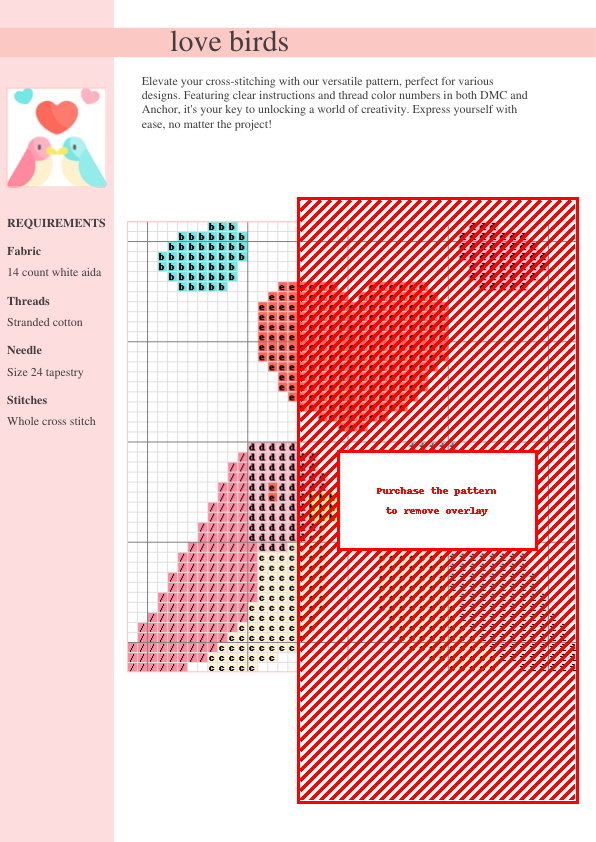 love birds

Elevate your cross-stitching with our versatile pattern, perfect for various designs. Featuring clear instructions and thread color numbers in both DMC and Anchor, it's your key to unlocking a world of creativity. Express yourself with ease, no matter the project!

REQUIREMENTS

Fabric

14 count white aida

Threads

Stranded cotton

Needle

Size 24 tapestry

Stitches

Whole cross stitch

Purchase the pattern
to remove overlay